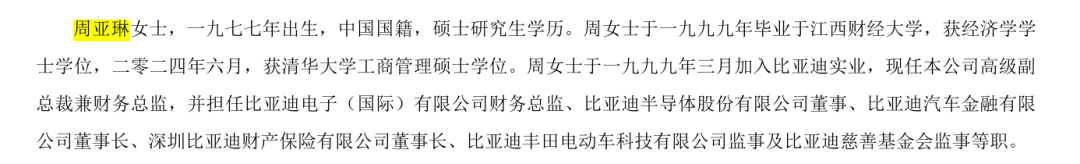 周亚琳女士，一九七七年出生，中国国籍，硕士研究生学历。周女士于一九九九年毕业于江西财经大学，获经济学学士学位，二零二四年六月，获清华大学工商管理硕士学位。周女士于一九九九年三月加入比亚迪实业，现任本公司高级副总裁兼财务总监，并担任比亚迪电子（国际）有限公司财务总监、比亚迪半导体股份有限公司董事、比亚迪汽车金融有限公司董事长、深圳比亚迪财产保险有限公司董事长、比亚迪丰田电动车科技有限公司监事及比亚迪慈善基金会监事等职。